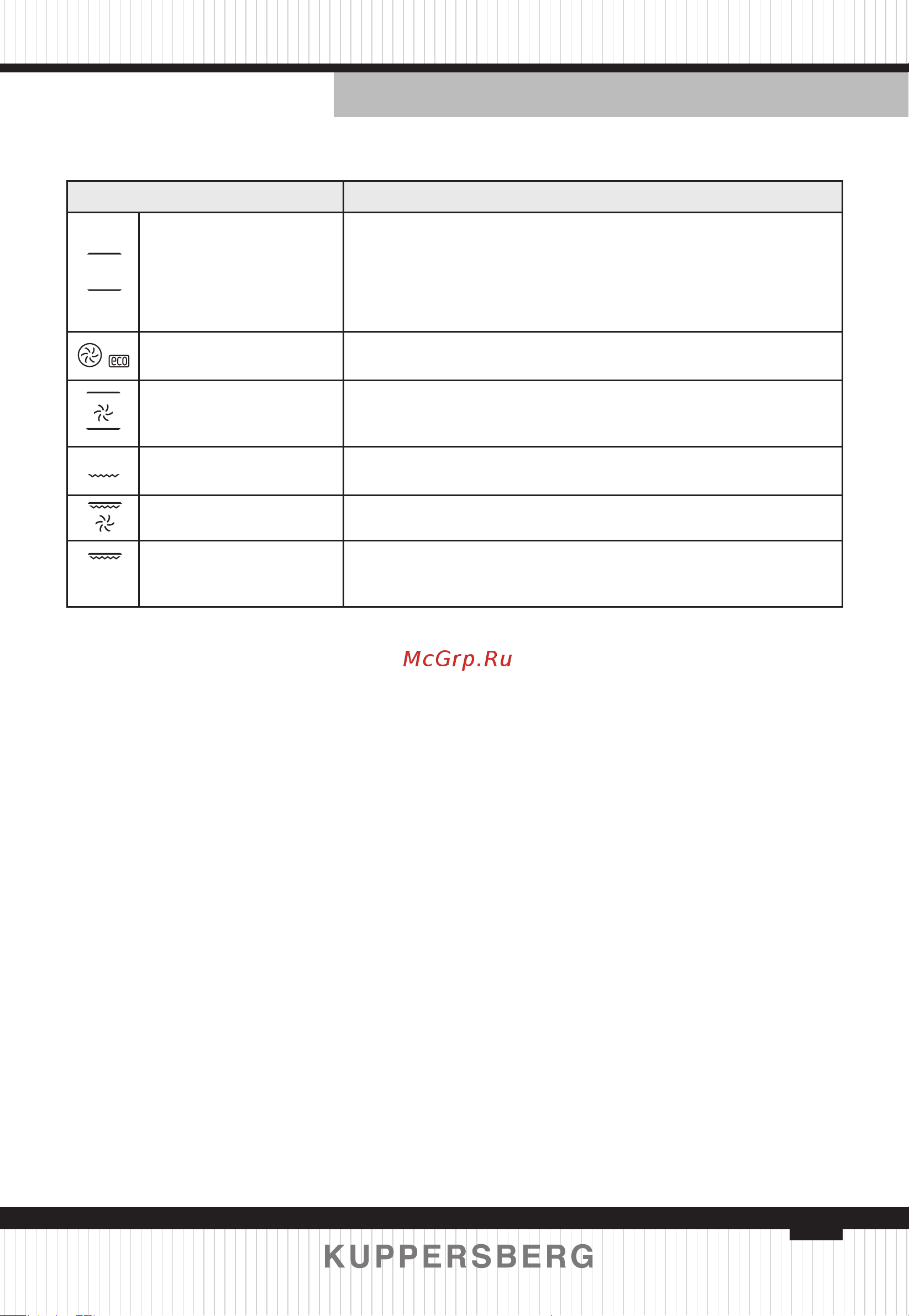 eco

McGrp.Ru

KUPPERSBERG